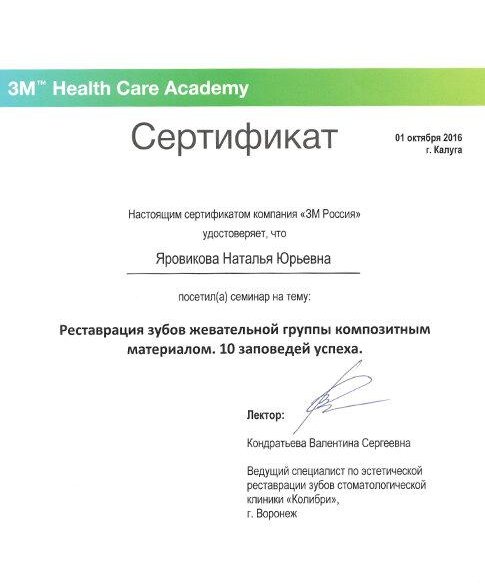 3M™ Health Care Academy

Сертификат

01 октября 2016
г. Калуга

Настоящим сертификатом компания «3М Россия» удостоверяет, что

Яровикова Наталья Юрьевна

посетил(а) семинар на тему:

Реставрация зубов жевательной группы композитным материалом. 10 заповедей успеха.

Лектор:

Кондратьева Валентина Сергеевна

Ведущий специалист по эстетической реставрации зубов стоматологической клиники «Колибри», г. Воронеж